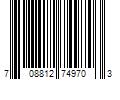 7 08812 74970 3